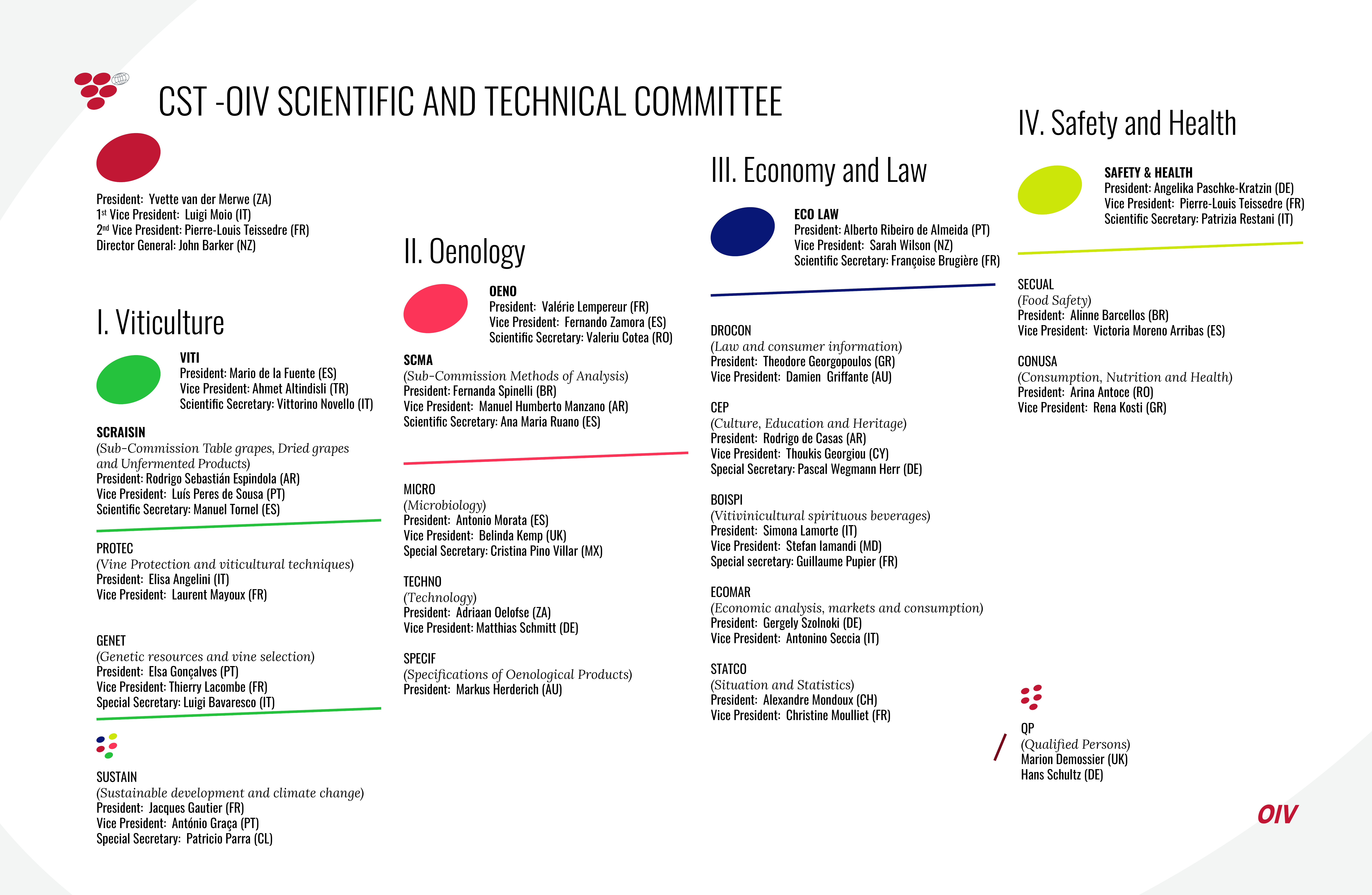 CST -OIV SCIENTIFIC AND TECHNICAL COMMITTEE

President: Yvette van der Merwe (ZA)
1st Vice President: Luigi Moio (IT)
2nd Vice President: Pierre-Louis Teissedre (FR)
Director General: John Barker (NZ)

I. Viticulture

VITI
President: Mario de la Fuente (ES)
Vice President: Ahmet Altindisli (TR)
Scientific Secretary: Vittorino Novello (IT)

SCRAISIN
(Sub-Commission Table grapes, Dried grapes and Unfermented Products)
President: Rodrigo Sebastián Espindola (AR)
Vice President: Luís Peres de Sousa (PT)
Scientific Secretary: Manuel Tornel (ES)

PROTEC
(Vine Protection and viticultural techniques)
President: Elisa Angelini (IT)
Vice President: Laurent Mayoux (FR)

GENET
(Genetic resources and vine selection)
President: Elsa Gonçalves (PT)
Vice President: Thierry Lacombe (FR)
Special Secretary: Luigi Bavaresco (IT)

SUSTAIN
(Sustainable development and climate change)
President: Jacques Gautier (FR)
Vice President: António Graça (PT)
Special Secretary: Patricio Parra (CL)

II. Oenology

OENO
President: Valérie Lempereur (FR)
Vice President: Fernando Zamora (ES)
Scientific Secretary: Valeriu Cotea (RO)

SCMA
(Sub-Commission Methods of Analysis)
President: Fernanda Spinelli (BR)
Vice President: Manuel Humberto Manzano (AR)
Scientific Secretary: Ana Maria Ruano (ES)

MICRO
(Microbiology)
President: Antonio Morata (ES)
Vice President: Belinda Kemp (UK)
Special Secretary: Cristina Pino Villar (MX)

TECHNO
(Technology)
President: Adriaan Oelofse (ZA)
Vice President: Matthias Schmitt (DE)

SPECIF
(Specifications of Oenological Products)
President: Markus Herderich (AU)

III. Economy and Law

ECO LAW
President: Alberto Ribeiro de Almeida (PT)
Vice President: Sarah Wilson (NZ)
Scientific Secretary: Françoise Brugière (FR)

DROCON
(Law and consumer information)
President: Theodore Georgopoulos (GR)
Vice President: Damien Griffante (AU)

CEP
(Culture, Education and Heritage)
President: Rodrigo de Casas (AR)
Vice President: Thoukis Georgiou (CY)
Special Secretary: Pascal Wegmann Herr (DE)

BOISPI
(Vitivinicultural spirituous beverages)
President: Simona Lamorte (IT)
Vice President: Stefan Iamandi (MD)
Special secretary: Guillaume Pupier (FR)

ECOMAR
(Economic analysis, markets and consumption)
President: Gergely Szolnoki (DE)
Vice President: Antonino Seccia (IT)

STATCO
(Situation and Statistics)
President: Alexandre Mondoux (CH)
Vice President: Christine Moulliet (FR)

IV. Safety and Health

SAFETY & HEALTH
President: Angelika Paschke-Kratzin (DE)
Vice President: Pierre-Louis Teissedre (FR)
Scientific Secretary: Patrizia Restani (IT)

SECUAL
(Food Safety)
President: Alinne Barcellos (BR)
Vice President: Victoria Moreno Arribas (ES)

CONUSA
(Consumption, Nutrition and Health)
President: Arina Antoce (RO)
Vice President: Rena Kosti (GR)

QP
(Qualified Persons)
Marion Demossier (UK)
Hans Schultz (DE)

OIV